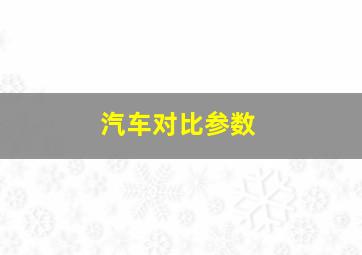 汽车对比参数